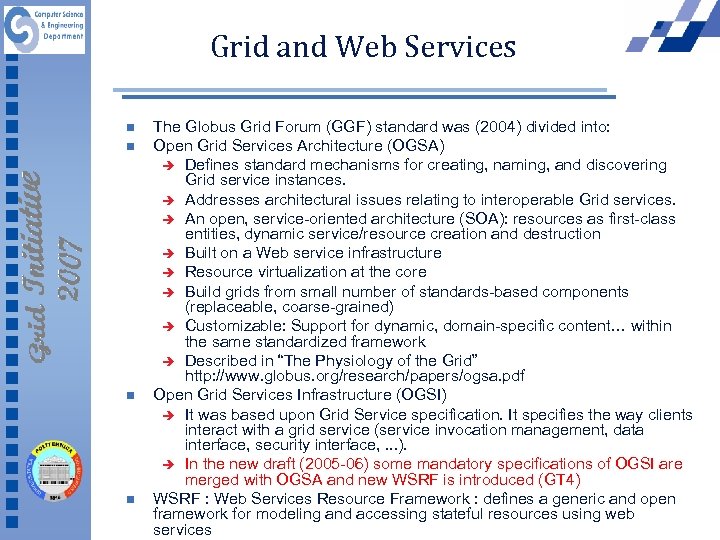 Computer Science & Engineering Department

Grid Initiative 2007

Grid and Web Services

- The Globus Grid Forum (GGF) standard was (2004) divided into:
- Open Grid Services Architecture (OGSA)
  - Defines standard mechanisms for creating, naming, and discovering Grid service instances.
  - Addresses architectural issues relating to interoperable Grid services.
  - An open, service-oriented architecture (SOA): resources as first-class entities, dynamic service/resource creation and destruction
  - Built on a Web service infrastructure
  - Resource virtualization at the core
  - Build grids from small number of standards-based components (replaceable, coarse-grained)
  - Customizable: Support for dynamic, domain-specific content… within the same standardized framework
  - Described in "The Physiology of the Grid" http://www.globus.org/research/papers/ogsa.pdf
- Open Grid Services Infrastructure (OGSI)
  - It was based upon Grid Service specification. It specifies the way clients interact with a grid service (service invocation management, data interface, security interface, ...).
  - In the new draft (2005-06) some mandatory specifications of OGSI are merged with OGSA and new WSRF is introduced (GT4)
- WSRF : Web Services Resource Framework : defines a generic and open framework for modeling and accessing stateful resources using web services